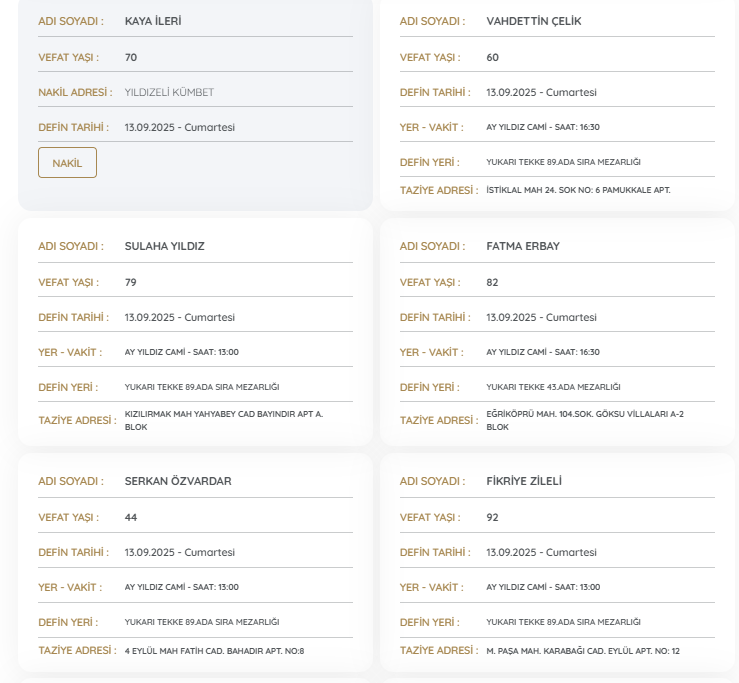 ADI SOYADI : KAYA İLERİ

VEFAT YAŞI : 70

NAKİL ADRESİ : YILDIZELİ KÜMBET

DEFİN TARİHİ : 13.09.2025 - Cumartesi

NAKİL

ADI SOYADI : VAHDETTİN ÇELİK

VEFAT YAŞI : 60

DEFİN TARİHİ : 13.09.2025 - Cumartesi

YER - VAKİT : AY YILDIZ CAMİ - SAAT: 16:30

DEFİN YERİ : YUKARI TEKKE 89.ADA SIRA MEZARLIĞI

TAZİYE ADRESİ : İSTİKLAL MAH 24. SOK NO: 6 PAMUKKALE APT.

ADI SOYADI : SULAHA YILDIZ

VEFAT YAŞI : 79

DEFİN TARİHİ : 13.09.2025 - Cumartesi

YER - VAKİT : AY YILDIZ CAMİ - SAAT: 13:00

DEFİN YERİ : YUKARI TEKKE 89.ADA SIRA MEZARLIĞI

TAZİYE ADRESİ : KIZILIRMAK MAH YAHYABEY CAD BAYINDIR APT A. BLOK

ADI SOYADI : FATMA ERBAY

VEFAT YAŞI : 82

DEFİN TARİHİ : 13.09.2025 - Cumartesi

YER - VAKİT : AY YILDIZ CAMİ - SAAT: 16:30

DEFİN YERİ : YUKARI TEKKE 43.ADA MEZARLIĞI

TAZİYE ADRESİ : EĞRİKÖPRÜ MAH. 104.SOK. GÖKSU VİLLALARI A-2 BLOK

ADI SOYADI : SERKAN ÖZVARDAR

VEFAT YAŞI : 44

DEFİN TARİHİ : 13.09.2025 - Cumartesi

YER - VAKİT : AY YILDIZ CAMİ - SAAT: 13:00

DEFİN YERİ : YUKARI TEKKE 89.ADA SIRA MEZARLIĞI

TAZİYE ADRESİ : 4 EYLÜL MAH FATİH CAD. BAHADIR APT. NO:8

ADI SOYADI : FİKRİYE ZİLELİ

VEFAT YAŞI : 92

DEFİN TARİHİ : 13.09.2025 - Cumartesi

YER - VAKİT : AY YILDIZ CAMİ - SAAT: 13:00

DEFİN YERİ : YUKARI TEKKE 89.ADA SIRA MEZARLIĞI

TAZİYE ADRESİ : M. PAŞA MAH. KARABAĞI CAD. EYLÜL APT. NO: 12